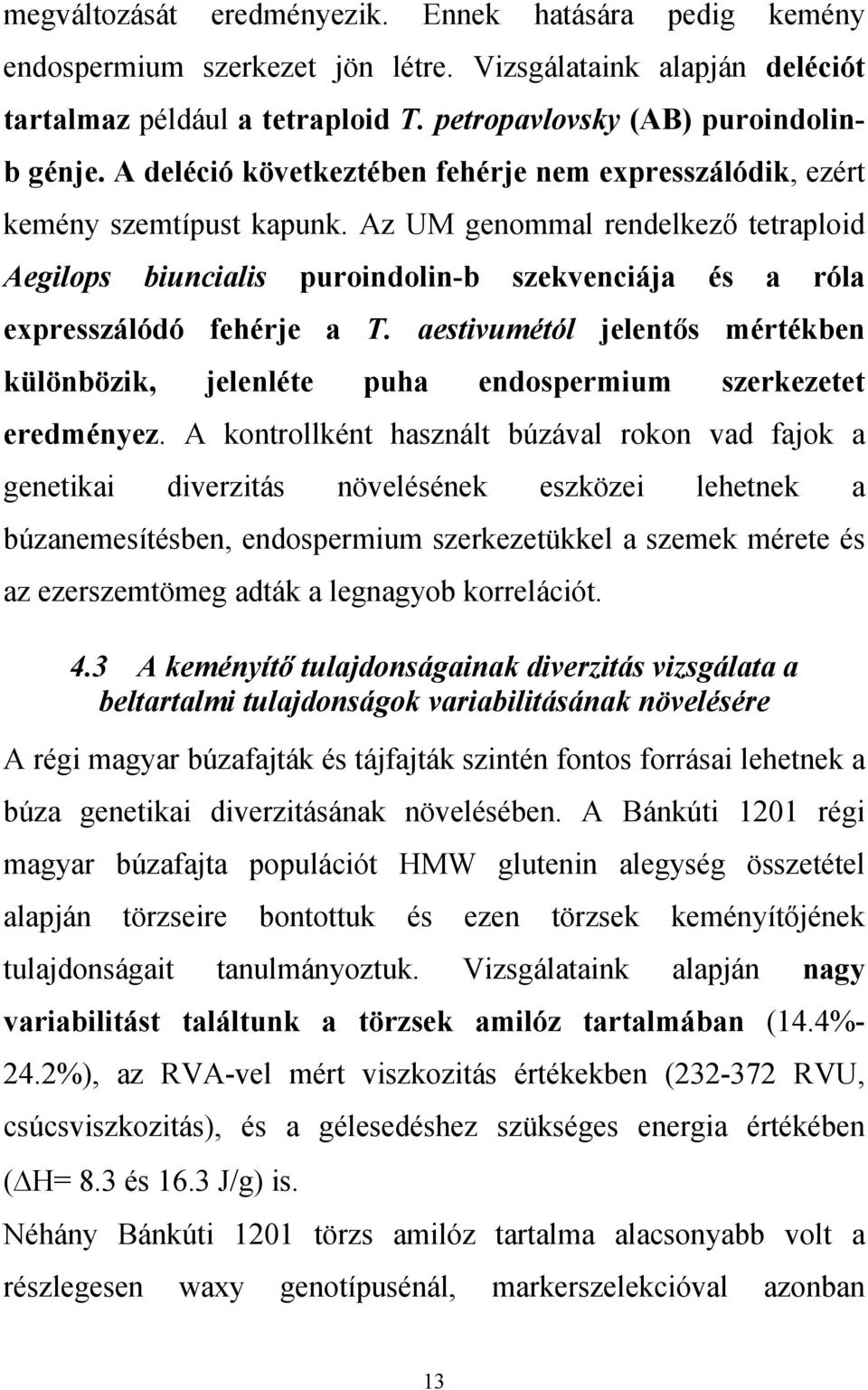 megváltozását eredményezik. Ennek hatására pedig kemény endospermium szerkezet jön létre. Vizsgálataink alapján deléciót tartalmaz például a tetraploid T. petropavlovsky (AB) puroindolin-b génje. A deléció következtében fehérje nem expresszálódik, ezért kemény szemtípust kapunk. Az UM genommal rendelkező tetraploid Aegilops biuncialis puroindolin-b szekvenciája és a róla expresszálódó fehérje a T. aestivumétól jelentős mértékben különbözik, jelenléte puha endospermium szerkezetet eredményez. A kontrollként használt búzával rokon vad fajok a genetikai diverzitás növelésének eszközei lehetnek a búzanemesítésben, endospermium szerkezetükkel a szemek mérete és az ezerszemtömeg adták a legnagyob korrelációt.

4.3 A keményítő tulajdonságainak diverzitás vizsgálata a beltartalmi tulajdonságok variabilitásának növelésére

A régi magyar búzafajták és tájfajták szintén fontos forrásai lehetnek a búza genetikai diverzitásának növelésében. A Bánkúti 1201 régi magyar búzafajta populációt HMW glutenin alegység összetétel alapján törzseire bontottuk és ezen törzsek keményítőjének tulajdonságait tanulmányoztuk. Vizsgálataink alapján nagy variabilitást találtunk a törzsek amilóz tartalmában (14.4%-24.2%), az RVA-vel mért viszkozitás értékekben (232-372 RVU, csúcsviszkozitás), és a gélesedéshez szükséges energia értékében ($\Delta$H= 8.3 és 16.3 J/g) is.

Néhány Bánkúti 1201 törzs amilóz tartalma alacsonyabb volt a részlegesen waxy genotípusénál, markerszelekcióval azonban

13